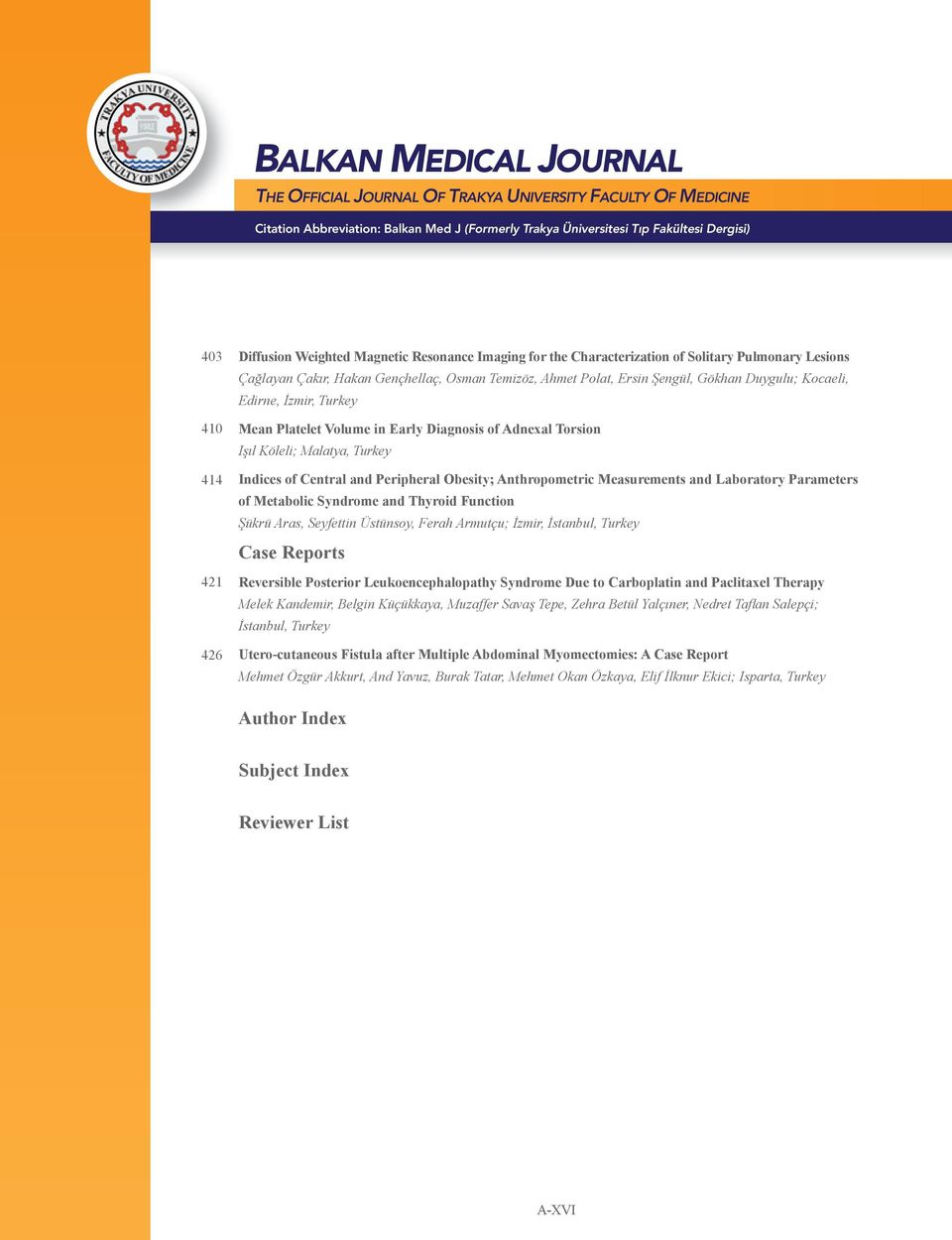 TRAKYA UNIVERSITY
1982
FACULTY OF MEDICINE

BALKAN MEDICAL JOURNAL

THE OFFICIAL JOURNAL OF TRAKYA UNIVERSITY FACULTY OF MEDICINE

Citation Abbreviation: Balkan Med J (Formerly Trakya Üniversitesi Tıp Fakültesi Dergisi)

403 Diffusion Weighted Magnetic Resonance Imaging for the Characterization of Solitary Pulmonary Lesions
Çağlayan Çakır, Hakan Gençhellaç, Osman Temizöz, Ahmet Polat, Ersin Şengül, Gökhan Duygulu; Kocaeli, Edirne, İzmir, Turkey

410 Mean Platelet Volume in Early Diagnosis of Adnexal Torsion
Işıl Köleli; Malatya, Turkey

414 Indices of Central and Peripheral Obesity; Anthropometric Measurements and Laboratory Parameters of Metabolic Syndrome and Thyroid Function
Şükrü Aras, Seyfettin Üstünsoy, Ferah Armutçu; İzmir, İstanbul, Turkey

Case Reports

421 Reversible Posterior Leukoencephalopathy Syndrome Due to Carboplatin and Paclitaxel Therapy
Melek Kandemir, Belgin Küçükkaya, Muzaffer Savaş Tepe, Zehra Betül Yalçıner, Nedret Taflan Salepçi; İstanbul, Turkey

426 Utero-cutaneous Fistula after Multiple Abdominal Myomectomies: A Case Report
Mehmet Özgür Akkurt, And Yavuz, Burak Tatar, Mehmet Okan Özkaya, Elif İlknur Ekici; Isparta, Turkey

Author Index

Subject Index

Reviewer List

A-XVI